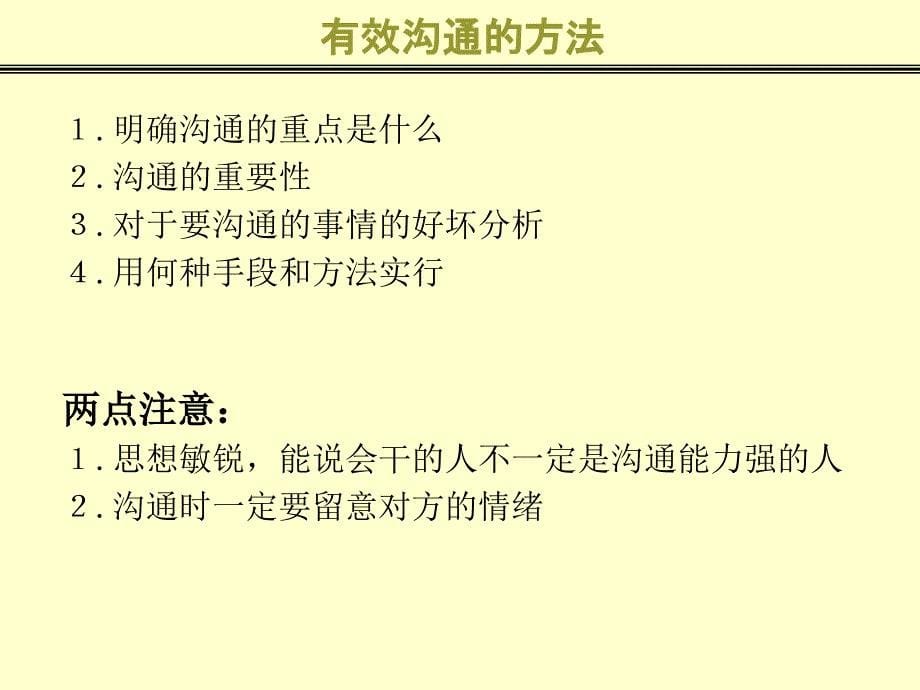 有效沟通的方法

1. 明确沟通的重点是什么
2. 沟通的重要性
3. 对于要沟通的事情的好坏分析
4. 用何种手段和方法实行

两点注意：
1. 思想敏锐，能说会干的人不一定是沟通能力强的人
2. 沟通时一定要留意对方的情绪